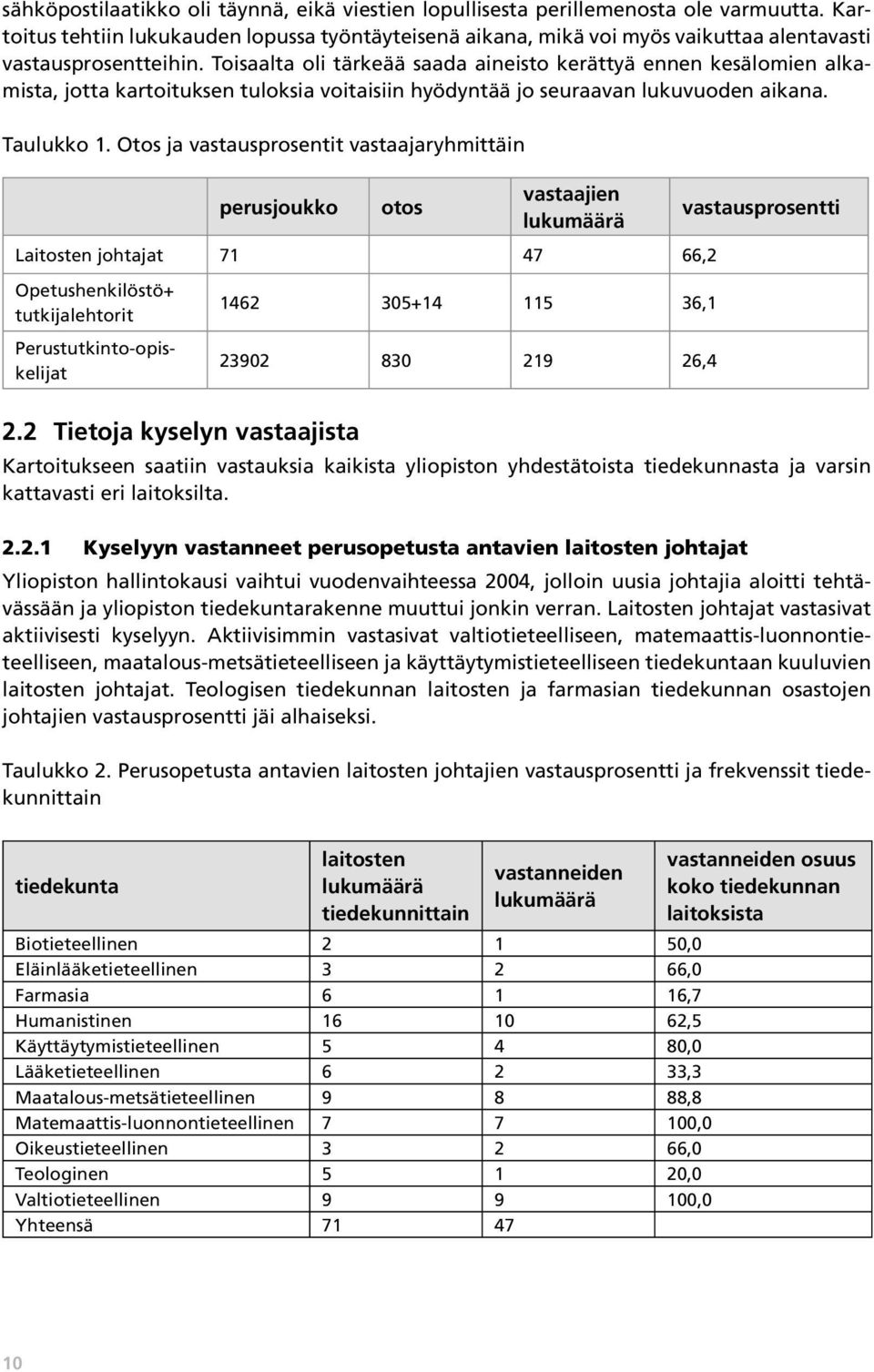 sähköpostilaatikko oli täynnä, eikä viestien lopullisesta perillemenosta ole varmuutta. Kartoitus tehtiin lukukauden lopussa työntäyteisenä aikana, mikä voi myös vaikuttaa alentavasti vastausprosentteihin. Toisaalta oli tärkeää saada aineisto kerättyä ennen kesälomien alkamista, jotta kartoituksen tuloksia voitaisiin hyödyntää jo seuraavan lukuvuoden aikana.

Taulukko 1. Otos ja vastausprosentit vastaajaryhmittäin

| | perusjoukko | otos | vastaajien lukumäärä | vastausprosentti |
|---|---|---|---|---|
| Laitosten johtajat | 71 | | 47 | 66,2 |
| Opetushenkilöstö+ tutkijalehtorit | 1462 | 305+14 | 115 | 36,1 |
| Perustutkinto-opiskelijat | 23902 | 830 | 219 | 26,4 |

2.2 Tietoja kyselyn vastaajista

Kartoitukseen saatiin vastauksia kaikista yliopiston yhdestätoista tiedekunnasta ja varsin kattavasti eri laitoksilta.

2.2.1 Kyselyyn vastanneet perusopetusta antavien laitosten johtajat

Yliopiston hallintokausi vaihtui vuodenvaihteessa 2004, jolloin uusia johtajia aloitti tehtävässään ja yliopiston tiedekuntarakenne muuttui jonkin verran. Laitosten johtajat vastasivat aktiivisesti kyselyyn. Aktiivisimmin vastasivat valtiotieteelliseen, matemaattis-luonnontieteelliseen, maatalous-metsätieteelliseen ja käyttäytymistieteelliseen tiedekuntaan kuuluvien laitosten johtajat. Teologisen tiedekunnan laitosten ja farmasian tiedekunnan osastojen johtajien vastausprosentti jäi alhaiseksi.

Taulukko 2. Perusopetusta antavien laitosten johtajien vastausprosentti ja frekvenssit tiedekunnittain

| tiedekunta | laitosten lukumäärä tiedekunnittain | vastanneiden lukumäärä | vastanneiden osuus koko tiedekunnan laitoksista |
|---|---|---|---|
| Biotieteellinen | 2 | 1 | 50,0 |
| Eläinlääketieteellinen | 3 | 2 | 66,0 |
| Farmasia | 6 | 1 | 16,7 |
| Humanistinen | 16 | 10 | 62,5 |
| Käyttäytymistieteellinen | 5 | 4 | 80,0 |
| Lääketieteellinen | 6 | 2 | 33,3 |
| Maatalous-metsätieteellinen | 9 | 8 | 88,8 |
| Matemaattis-luonnontieteellinen | 7 | 7 | 100,0 |
| Oikeustieteellinen | 3 | 2 | 66,0 |
| Teologinen | 5 | 1 | 20,0 |
| Valtiotieteellinen | 9 | 9 | 100,0 |
| Yhteensä | 71 | 47 | |

10